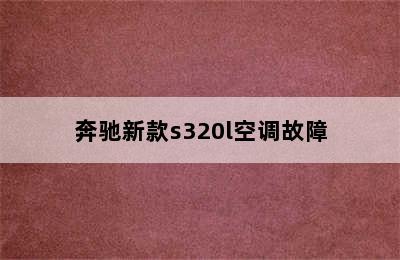 奔驰新款s320l空调故障